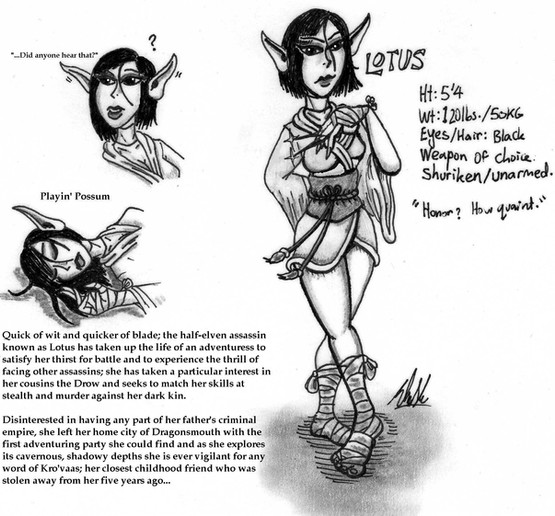 "...Did anyone hear that?"

?

Playin' Possum

Quick of wit and quicker of blade; the half-elven assassin known as Lotus has taken up the life of an adventuress to satisfy her thirst for battle and to experience the thrill of facing other assassins; she has taken a particular interest in her cousins the Drow and seeks to match her skills at stealth and murder against her dark kin.

Disinterested in having any part of her father's criminal empire, she left her home city of Dragonsmouth with the first adventuring party she could find and as she explores its cavernous, shadowy depths she is ever vigilant for any word of Kro'vaas; her closest childhood friend who was stolen away from her five years ago...

LOTUS

Ht: 5'4
Wt: 120lbs./50KG
Eyes/Hair: Black
Weapon of choice.
Shuriken/unarmed.

"Honor? How quaint."